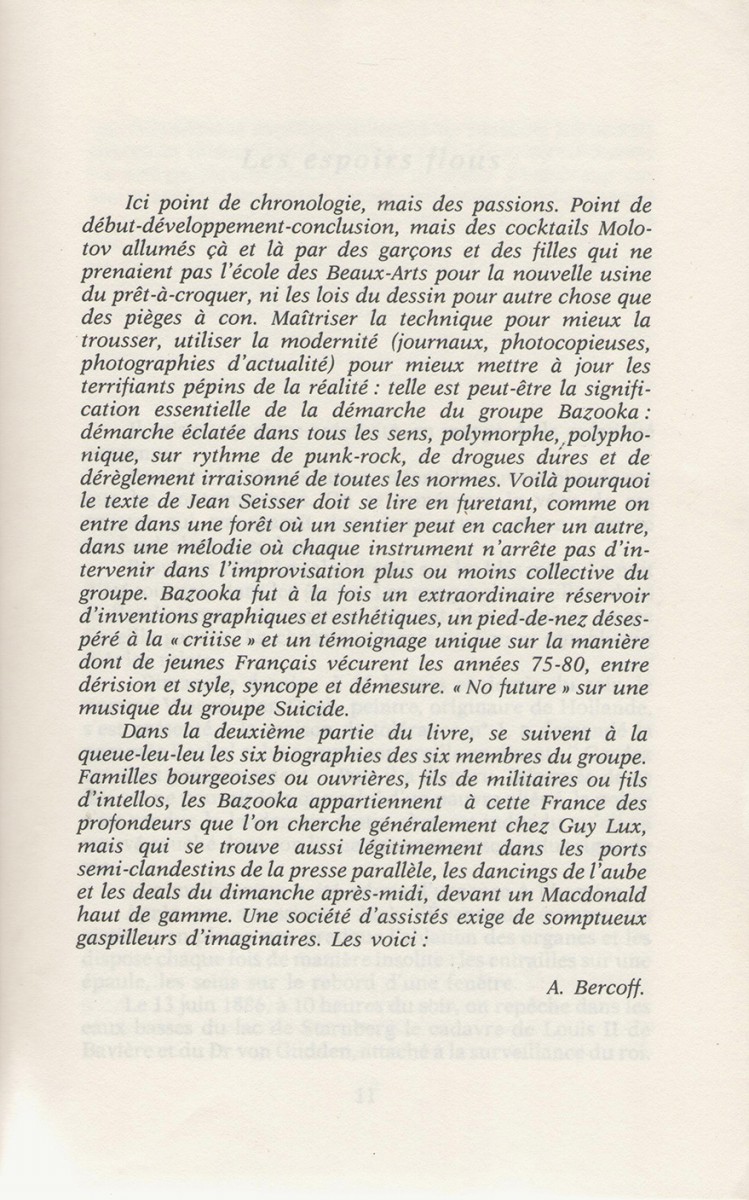 Ici point de chronologie, mais des passions. Point de début-développement-conclusion, mais des cocktails Molotov allumés çà et là par des garçons et des filles qui ne prenaient pas l'école des Beaux-Arts pour la nouvelle usine du prêt-à-croquer, ni les lois du dessin pour autre chose que des pièges à con. Maîtriser la technique pour mieux la trousser, utiliser la modernité (journaux, photocopieuses, photographies d'actualité) pour mieux mettre à jour les terrifiants pépins de la réalité : telle est peut-être la signification essentielle de la démarche du groupe Bazooka : démarche éclatée dans tous les sens, polymorphe, polyphonique, sur rythme de punk-rock, de drogues dures et de dérèglement irraisonné de toutes les normes. Voilà pourquoi le texte de Jean Seisser doit se lire en furetant, comme on entre dans une forêt où un sentier peut en cacher un autre, dans une mélodie où chaque instrument n'arrête pas d'intervenir dans l'improvisation plus ou moins collective du groupe. Bazooka fut à la fois un extraordinaire réservoir d'inventions graphiques et esthétiques, un pied-de-nez désespéré à la « criiise » et un témoignage unique sur la manière dont de jeunes Français vécurent les années 75-80, entre dérision et style, syncope et démesure. « No future » sur une musique du groupe Suicide.

Dans la deuxième partie du livre, se suivent à la queue-leu-leu les six biographies des six membres du groupe. Familles bourgeoises ou ouvrières, fils de militaires ou fils d'intellos, les Bazooka appartiennent à cette France des profondeurs que l'on cherche généralement chez Guy Lux, mais qui se trouve aussi légitimement dans les ports semi-clandestins de la presse parallèle, les dancings de l'aube et les deals du dimanche après-midi, devant un Macdonald haut de gamme. Une société d'assistés exige de somptueux gaspilleurs d'imaginaires. Les voici :

A. Bercoff.